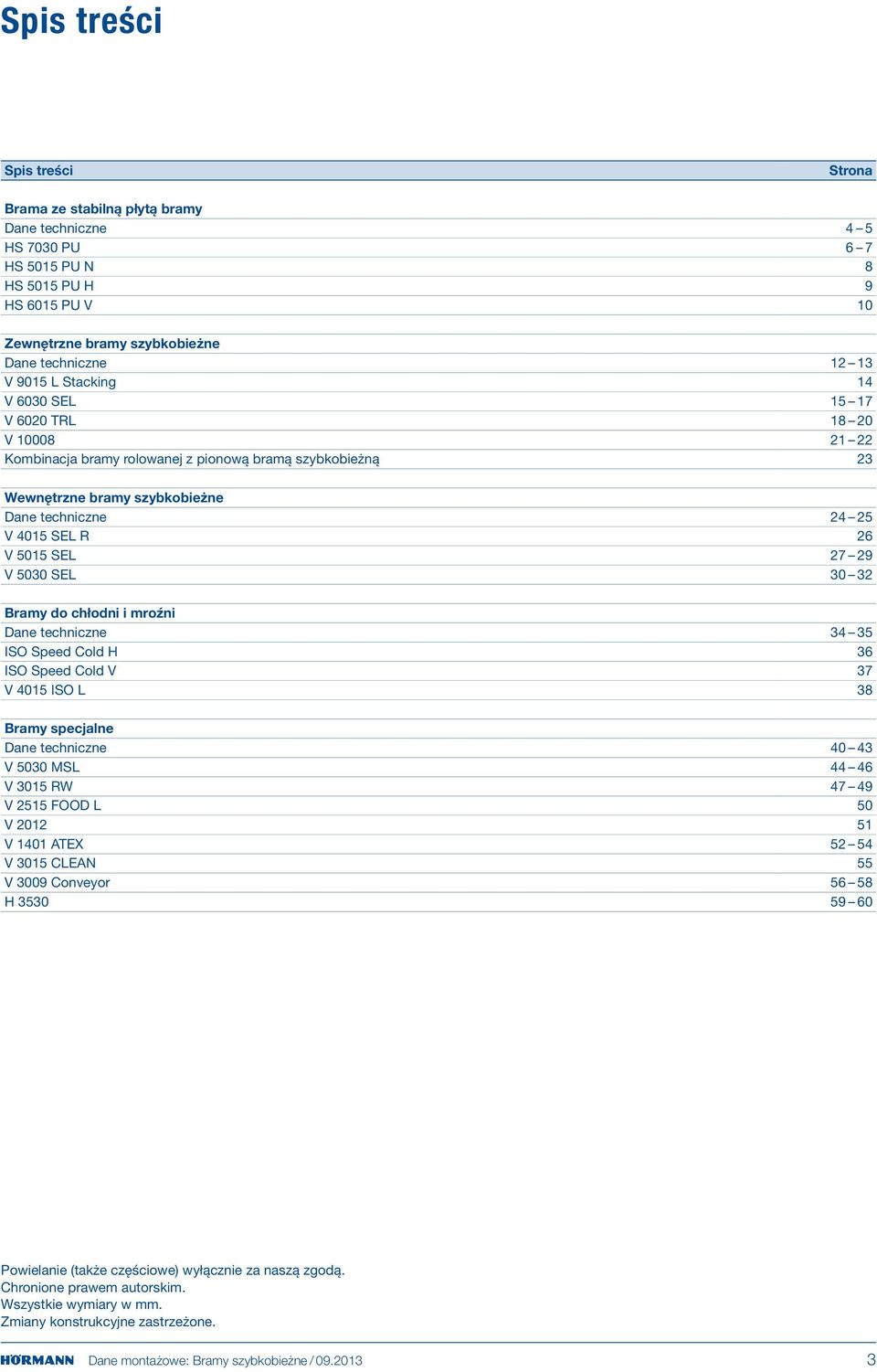 Spis treści

| Spis treści | Strona |
|---|---|
| **Brama ze stabilną płytą bramy** | |
| Dane techniczne | 4 – 5 |
| HS 7030 PU | 6 – 7 |
| HS 5015 PU N | 8 |
| HS 5015 PU H | 9 |
| HS 6015 PU V | 10 |
| **Zewnętrzne bramy szybkobieżne** | |
| Dane techniczne | 12 – 13 |
| V 9015 L Stacking | 14 |
| V 6030 SEL | 15 – 17 |
| V 6020 TRL | 18 – 20 |
| V 10008 | 21 – 22 |
| Kombinacja bramy rolowanej z pionową bramą szybkobieżną | 23 |
| **Wewnętrzne bramy szybkobieżne** | |
| Dane techniczne | 24 – 25 |
| V 4015 SEL R | 26 |
| V 5015 SEL | 27 – 29 |
| V 5030 SEL | 30 – 32 |
| **Bramy do chłodni i mroźni** | |
| Dane techniczne | 34 – 35 |
| ISO Speed Cold H | 36 |
| ISO Speed Cold V | 37 |
| V 4015 ISO L | 38 |
| **Bramy specjalne** | |
| Dane techniczne | 40 – 43 |
| V 5030 MSL | 44 – 46 |
| V 3015 RW | 47 – 49 |
| V 2515 FOOD L | 50 |
| V 2012 | 51 |
| V 1401 ATEX | 52 – 54 |
| V 3015 CLEAN | 55 |
| V 3009 Conveyor | 56 – 58 |
| H 3530 | 59 – 60 |

Powielanie (także częściowe) wyłącznie za naszą zgodą.
Chronione prawem autorskim.
Wszystkie wymiary w mm.
Zmiany konstrukcyjne zastrzeżone.

HÖRMANN Dane montażowe: Bramy szybkobieżne / 09.2013 3